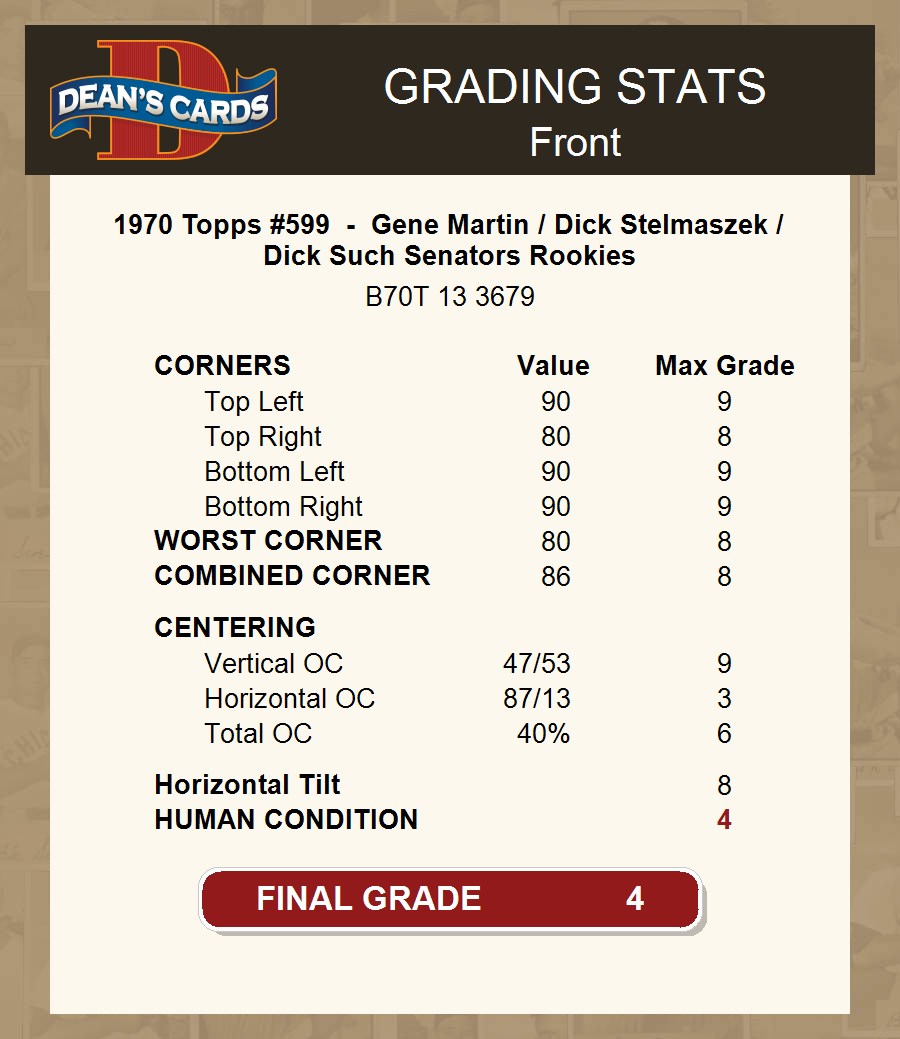 DEAN'S CARDS

GRADING STATS
Front

1970 Topps #599 - Gene Martin / Dick Stelmaszek / Dick Such Senators Rookies

B70T 13 3679

| CORNERS | Value | Max Grade |
|---|---|---|
| Top Left | 90 | 9 |
| Top Right | 80 | 8 |
| Bottom Left | 90 | 9 |
| Bottom Right | 90 | 9 |
| WORST CORNER | 80 | 8 |
| COMBINED CORNER | 86 | 8 |
| CENTERING | | |
| Vertical OC | 47/53 | 9 |
| Horizontal OC | 87/13 | 3 |
| Total OC | 40% | 6 |
| Horizontal Tilt | | 8 |
| HUMAN CONDITION | | 4 |

FINAL GRADE 4